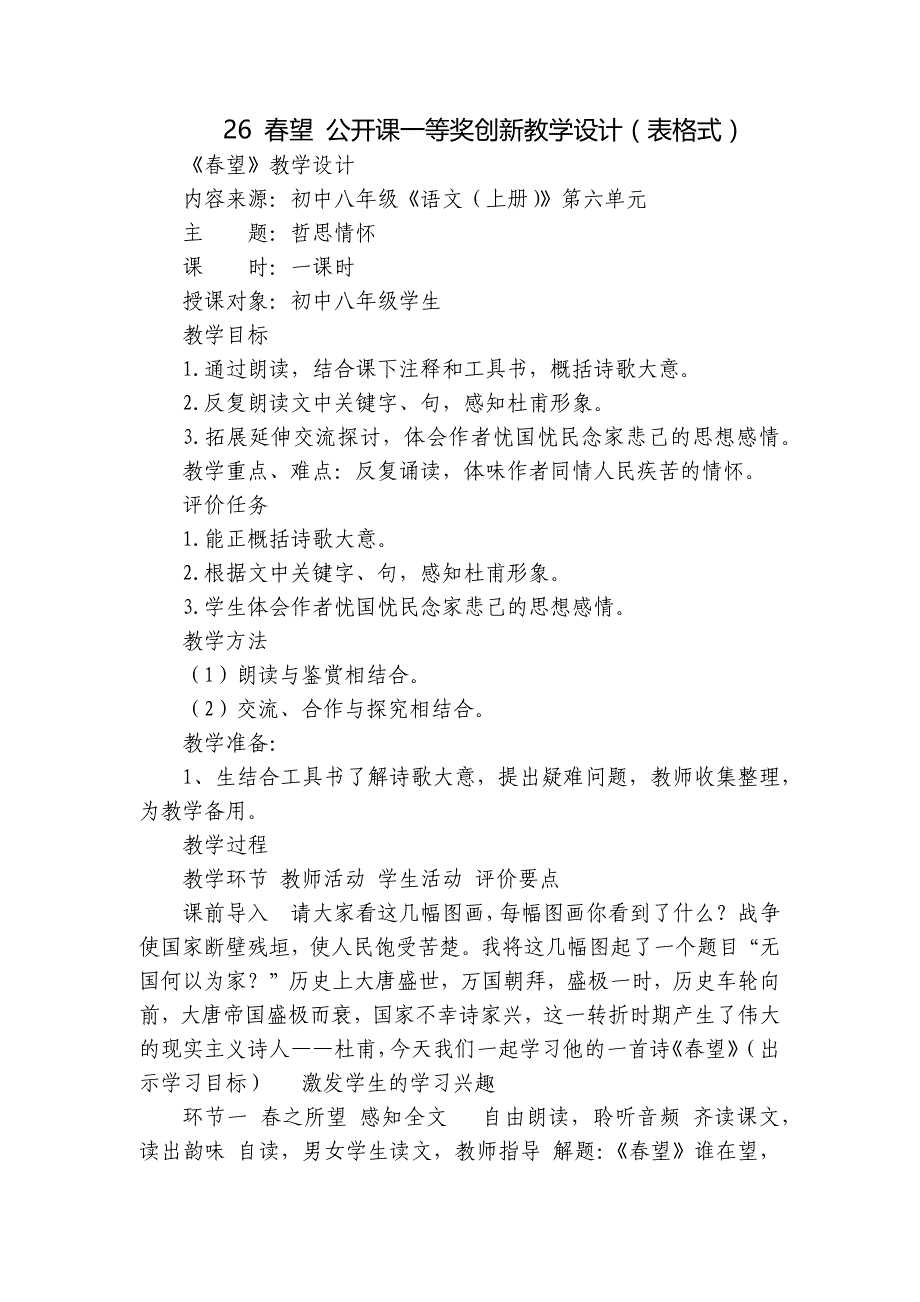 26 春望 公开课一等奖创新教学设计（表格式）

《春望》教学设计

内容来源：初中八年级《语文（上册）》第六单元

主　　题：哲思情怀

课　　时：一课时

授课对象：初中八年级学生

教学目标

1.通过朗读，结合课下注释和工具书，概括诗歌大意。

2.反复朗读文中关键字、句，感知杜甫形象。

3.拓展延伸交流探讨，体会作者忧国忧民念家悲己的思想感情。

教学重点、难点：反复诵读，体味作者同情人民疾苦的情怀。

评价任务

1.能正概括诗歌大意。

2.根据文中关键字、句，感知杜甫形象。

3.学生体会作者忧国忧民念家悲己的思想感情。

教学方法

（1）朗读与鉴赏相结合。

（2）交流、合作与探究相结合。

教学准备:

1、生结合工具书了解诗歌大意，提出疑难问题，教师收集整理，为教学备用。

教学过程

教学环节 教师活动 学生活动 评价要点

课前导入　请大家看这几幅图画，每幅图画你看到了什么？战争使国家断壁残垣，使人民饱受苦楚。我将这几幅图起了一个题目“无国何以为家？”历史上大唐盛世，万国朝拜，盛极一时，历史车轮向前，大唐帝国盛极而衰，国家不幸诗家兴，这一转折时期产生了伟大的现实主义诗人——杜甫，今天我们一起学习他的一首诗《春望》（出示学习目标）　激发学生的学习兴趣

环节一 春之所望 感知全文　自由朗读，聆听音频 齐读课文，读出韵味 自读，男女学生读文，教师指导 解题:《春望》谁在望，